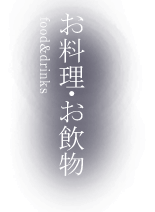 お料理・お飲物
food&drinks